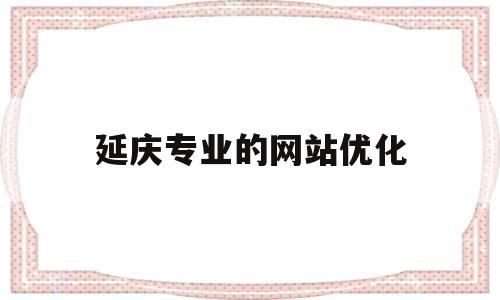 延庆专业的网站优化